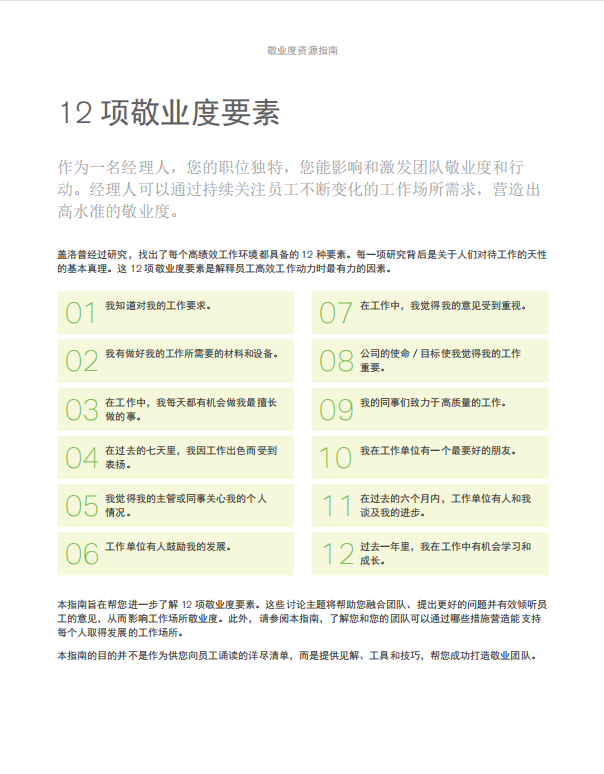 敬业度资源指南

12 项敬业度要素

作为一名经理人，您的职位独特，您能影响和激发团队敬业度和行动。经理人可以通过持续关注员工不断变化的工作场所需求，营造出高水准的敬业度。

盖洛普经过研究，找出了每个高绩效工作环境都具备的 12 种要素。每一项研究背后是关于人们对待工作的天性的基本真理。这 12 项敬业度要素是解释员工高效工作动力时最有力的因素。

01 我知道对我的工作要求。

02 我有做好我的工作所需要的材料和设备。

03 在工作中，我每天都有机会做我最擅长做的事。

04 在过去的七天里，我因工作出色而受到表扬。

05 我觉得我的主管或同事关心我的个人情况。

06 工作单位有人鼓励我的发展。

07 在工作中，我觉得我的意见受到重视。

08 公司的使命 / 目标使我觉得我的工作重要。

09 我的同事们致力于高质量的工作。

10 我在工作单位有一个最要好的朋友。

11 在过去的六个月内，工作单位有人和我谈及我的进步。

12 过去一年里，我在工作中有机会学习和成长。

本指南旨在帮您进一步了解 12 项敬业度要素。这些讨论主题将帮助您融合团队、提出更好的问题并有效倾听员工的意见，从而影响工作场所敬业度。此外，请参阅本指南，了解您和您的团队可以通过哪些措施营造能支持每个人取得发展的工作场所。

本指南的目的并不是作为供您向员工诵读的详尽清单，而是提供见解、工具和技巧，帮您成功打造敬业团队。